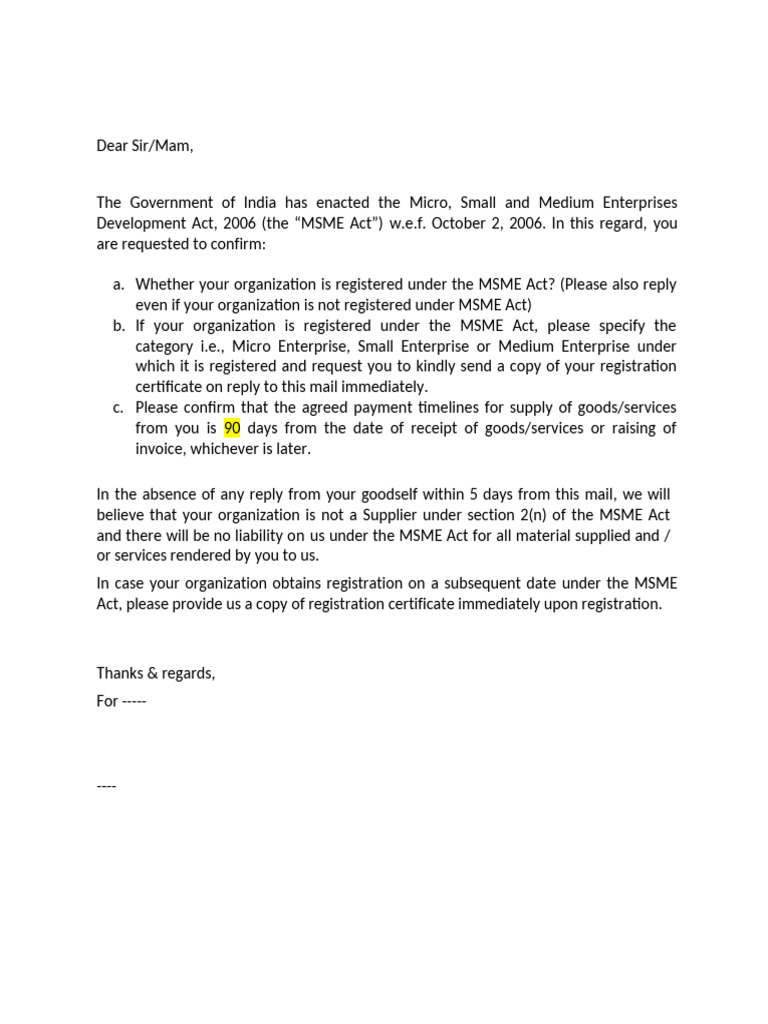 Dear Sir/Mam,

The Government of India has enacted the Micro, Small and Medium Enterprises Development Act, 2006 (the “MSME Act”) w.e.f. October 2, 2006. In this regard, you are requested to confirm:

a. Whether your organization is registered under the MSME Act? (Please also reply even if your organization is not registered under MSME Act)
b. If your organization is registered under the MSME Act, please specify the category i.e., Micro Enterprise, Small Enterprise or Medium Enterprise under which it is registered and request you to kindly send a copy of your registration certificate on reply to this mail immediately.
c. Please confirm that the agreed payment timelines for supply of goods/services from you is 90 days from the date of receipt of goods/services or raising of invoice, whichever is later.

In the absence of any reply from your goodself within 5 days from this mail, we will believe that your organization is not a Supplier under section 2(n) of the MSME Act and there will be no liability on us under the MSME Act for all material supplied and / or services rendered by you to us.

In case your organization obtains registration on a subsequent date under the MSME Act, please provide us a copy of registration certificate immediately upon registration.

Thanks & regards,

For -----

----